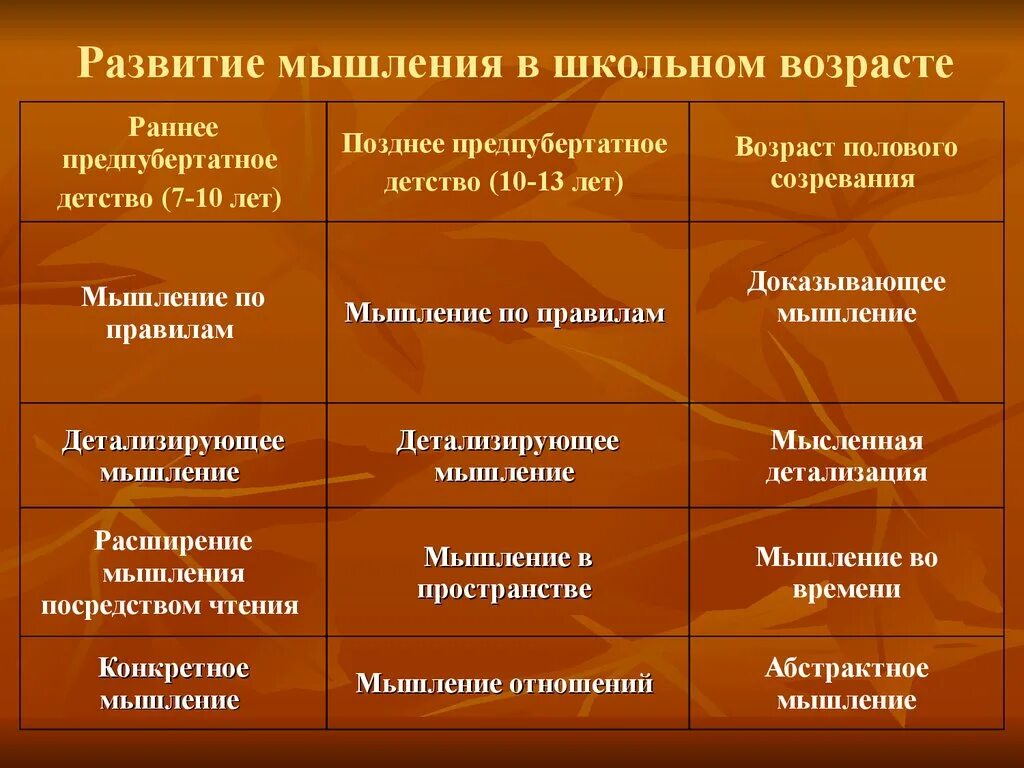 Развитие мышления в школьном возрасте

| Раннее предпубертатное детство (7-10 лет) | Позднее предпубертатное детство (10-13 лет) | Возраст полового созревания |
|---|---|---|
| Мышление по правилам | Мышление по правилам | Доказывающее мышление |
| Детализирующее мышление | Детализирующее мышление | Мысленная детализация |
| Расширение мышления посредством чтения | Мышление в пространстве | Мышление во времени |
| Конкретное мышление | Мышление отношений | Абстрактное мышление |